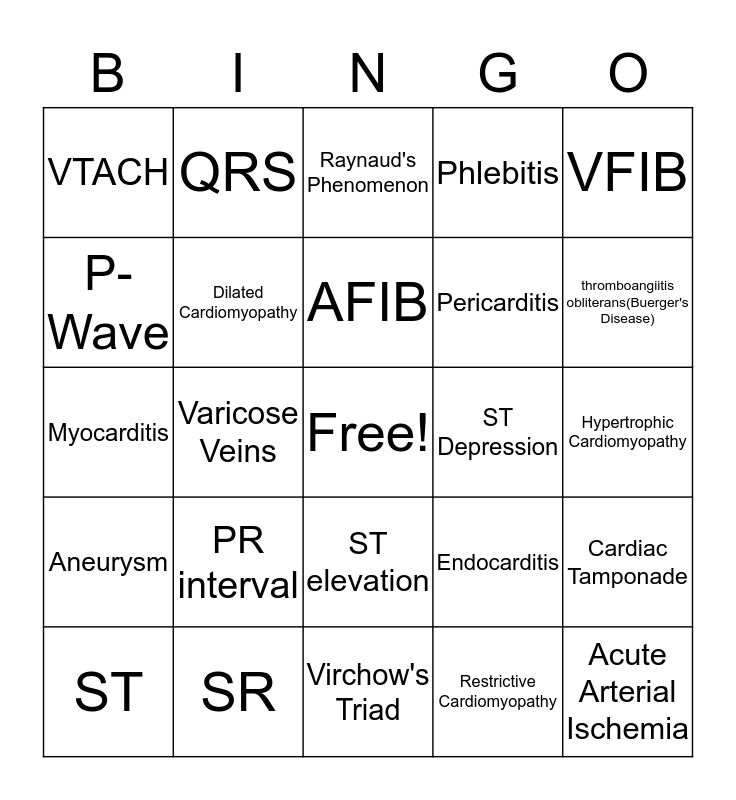 | B | I | N | G | O |
|---|---|---|---|---|
| VTACH | QRS | Raynaud's Phenomenon | Phlebitis | VFIB |
| P-Wave | Dilated Cardiomyopathy | AFIB | Pericarditis | thromboangiitis obliterans(Buerger's Disease) |
| Myocarditis | Varicose Veins | Free! | ST Depression | Hypertrophic Cardiomyopathy |
| Aneurysm | PR interval | ST elevation | Endocarditis | Cardiac Tamponade |
| ST | SR | Virchow's Triad | Restrictive Cardiomyopathy | Acute Arterial Ischemia |